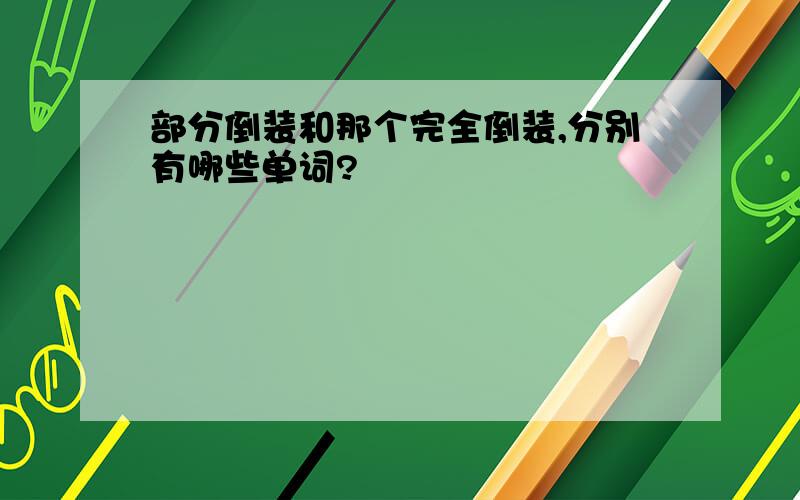 部分倒装和那个完全倒装,分别有哪些单词?